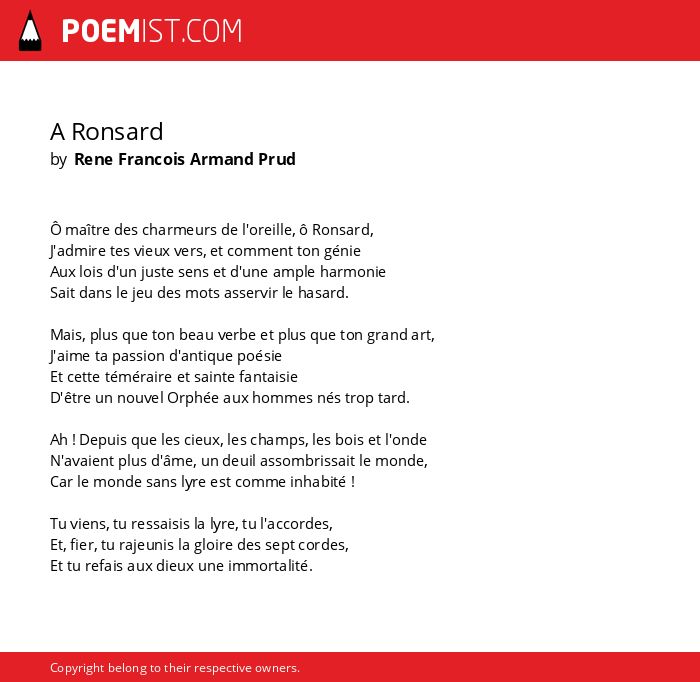 POEMIST.COM

A Ronsard
by Rene Francois Armand Prud

Ô maître des charmeurs de l'oreille, ô Ronsard,
J'admire tes vieux vers, et comment ton génie
Aux lois d'un juste sens et d'une ample harmonie
Sait dans le jeu des mots asservir le hasard.

Mais, plus que ton beau verbe et plus que ton grand art,
J'aime ta passion d'antique poésie
Et cette téméraire et sainte fantaisie
D'être un nouvel Orphée aux hommes nés trop tard.

Ah ! Depuis que les cieux, les champs, les bois et l'onde
N'avaient plus d'âme, un deuil assombrissait le monde,
Car le monde sans lyre est comme inhabité !

Tu viens, tu ressaisis la lyre, tu l'accordes,
Et, fier, tu rajeunis la gloire des sept cordes,
Et tu refais aux dieux une immortalité.

Copyright belong to their respective owners.